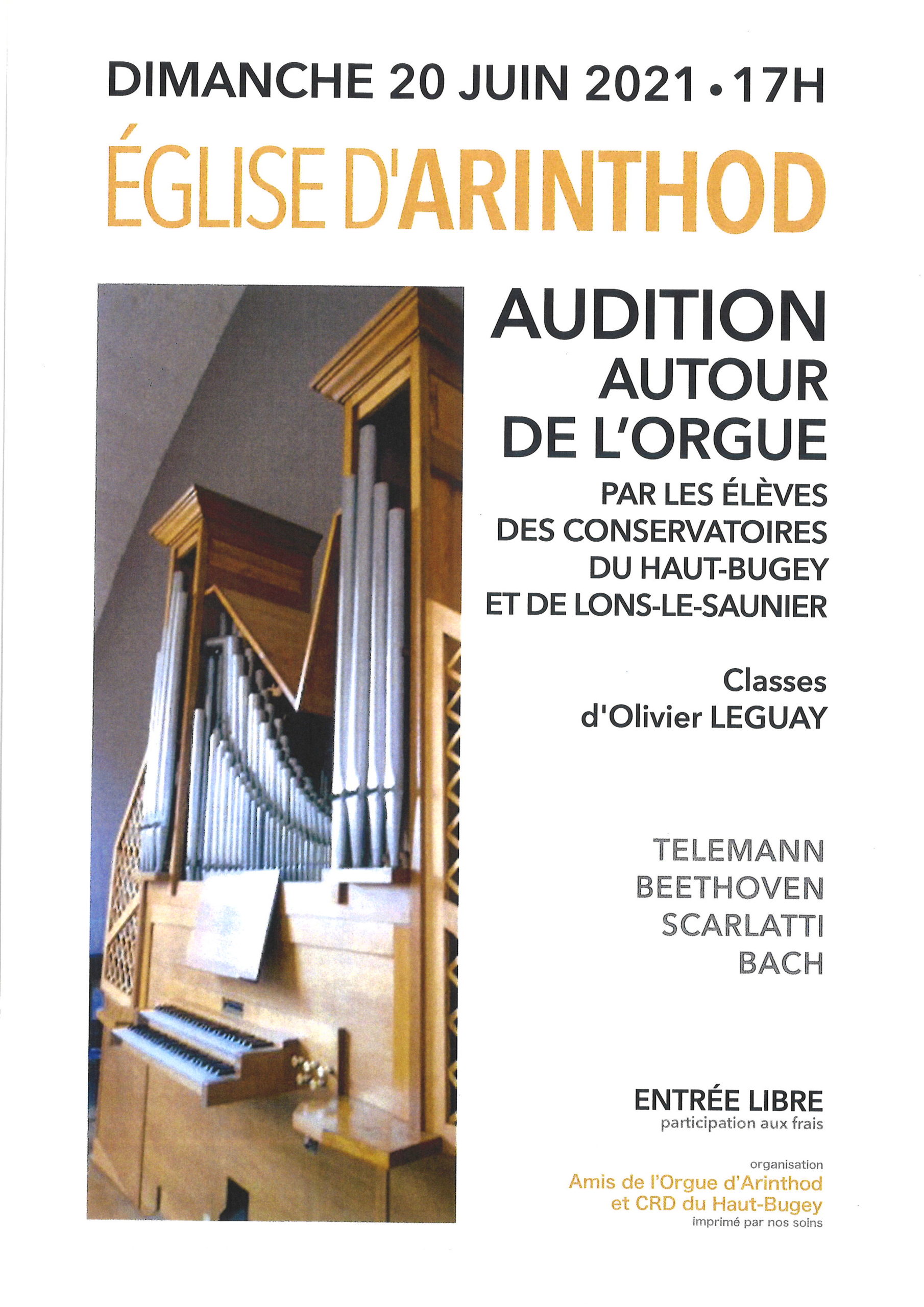 DIMANCHE 20 JUIN 2021 • 17H

ÉGLISE D'ARINTHOD

AUDITION
AUTOUR
DE L'ORGUE

PAR LES ÉLÈVES
DES CONSERVATOIRES
DU HAUT-BUGEY
ET DE LONS-LE-SAUNIER

Classes
d'Olivier LEGUAY

TELEMANN
BEETHOVEN
SCARLATTI
BACH

ENTRÉE LIBRE
participation aux frais

organisation
Amis de l'Orgue d'Arinthod
et CRD du Haut-Bugey
imprimé par nos soins